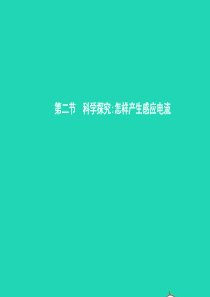 第二节　科学探究:怎样产生感应电流